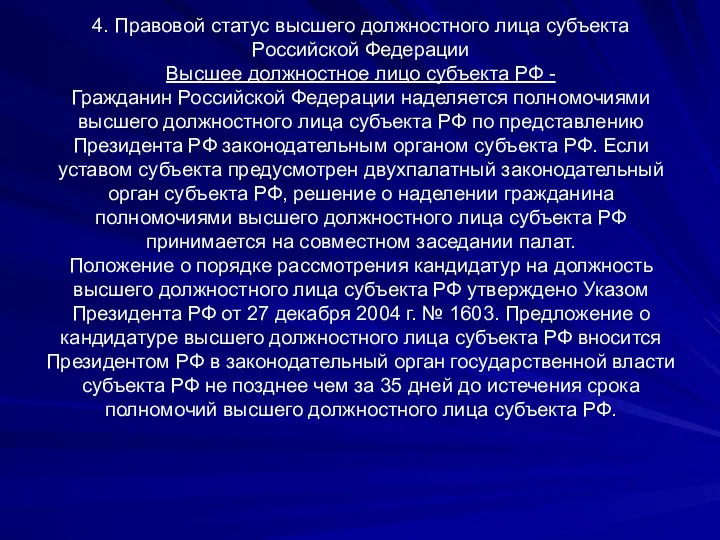 4. Правовой статус высшего должностного лица субъекта Российской Федерации

Высшее должностное лицо субъекта РФ -

Гражданин Российской Федерации наделяется полномочиями высшего должностного лица субъекта РФ по представлению Президента РФ законодательным органом субъекта РФ. Если уставом субъекта предусмотрен двухпалатный законодательный орган субъекта РФ, решение о наделении гражданина полномочиями высшего должностного лица субъекта РФ принимается на совместном заседании палат.

Положение о порядке рассмотрения кандидатур на должность высшего должностного лица субъекта РФ утверждено Указом Президента РФ от 27 декабря 2004 г. № 1603. Предложение о кандидатуре высшего должностного лица субъекта РФ вносится Президентом РФ в законодательный орган государственной власти субъекта РФ не позднее чем за 35 дней до истечения срока полномочий высшего должностного лица субъекта РФ.